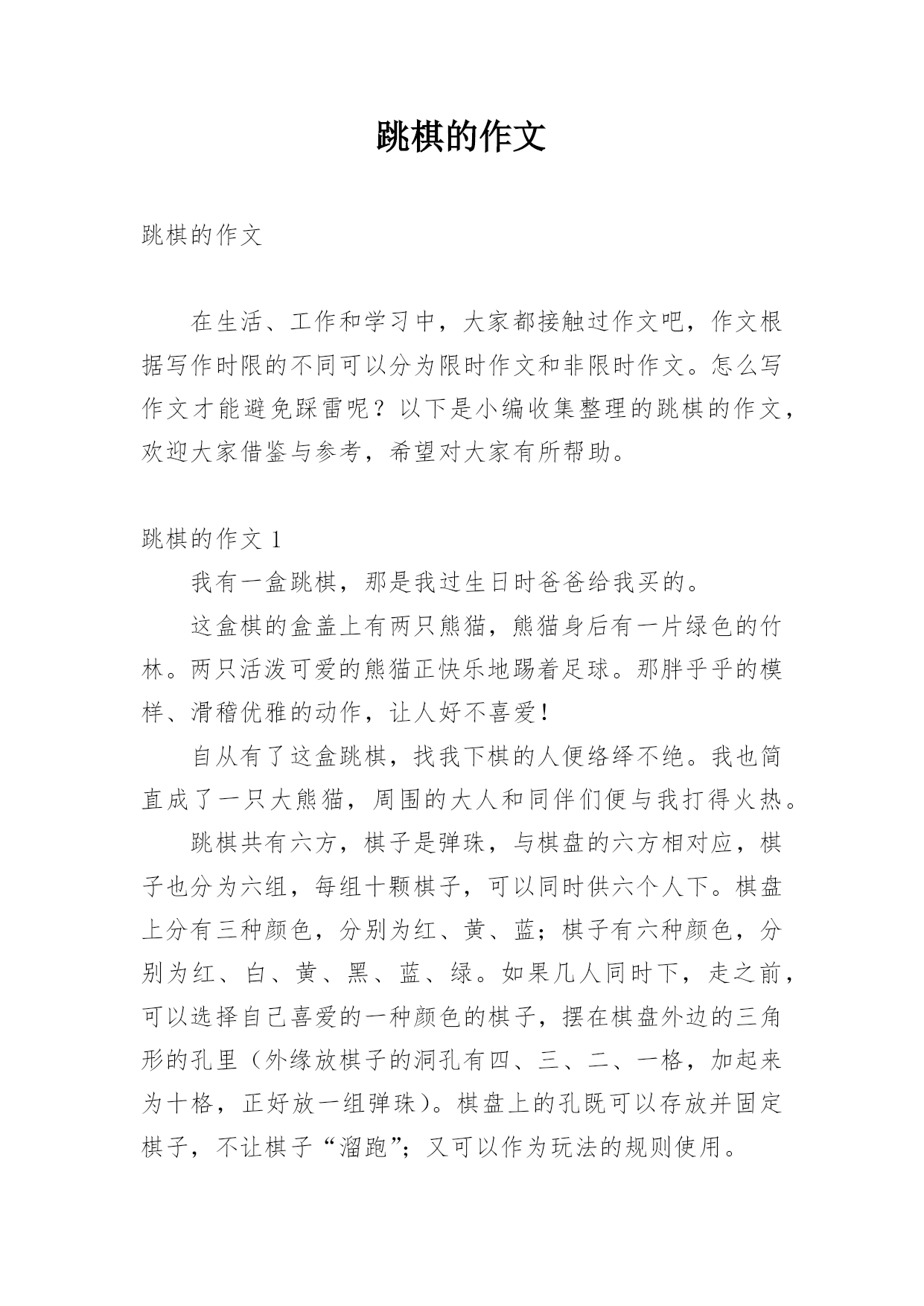 跳棋的作文

跳棋的作文

在生活、工作和学习中，大家都接触过作文吧，作文根据写作时限的不同可以分为限时作文和非限时作文。怎么写作文才能避免踩雷呢？以下是小编收集整理的跳棋的作文，欢迎大家借鉴与参考，希望对大家有所帮助。

跳棋的作文 1

我有一盒跳棋，那是我过生日时爸爸给我买的。

这盒棋的盒盖上有两只熊猫，熊猫身后有一片绿色的竹林。两只活泼可爱的熊猫正快乐地踢着足球。那胖乎乎的模样、滑稽优雅的动作，让人好不喜爱！

自从有了这盒跳棋，找我下棋的人便络绎不绝。我也简直成了一只大熊猫，周围的大人和同伴们便与我打得火热。

跳棋共有六方，棋子是弹珠，与棋盘的六方相对应，棋子也分为六组，每组十颗棋子，可以同时供六个人下。棋盘上分有三种颜色，分别为红、黄、蓝；棋子有六种颜色，分别为红、白、黄、黑、蓝、绿。如果几人同时下，走之前，可以选择自己喜爱的一种颜色的棋子，摆在棋盘外边的三角形的孔里（外缘放棋子的洞孔有四、三、二、一格，加起来为十格，正好放一组弹珠）。棋盘上的孔既可以存放并固定棋子，不让棋子“溜跑”；又可以作为玩法的规则使用。